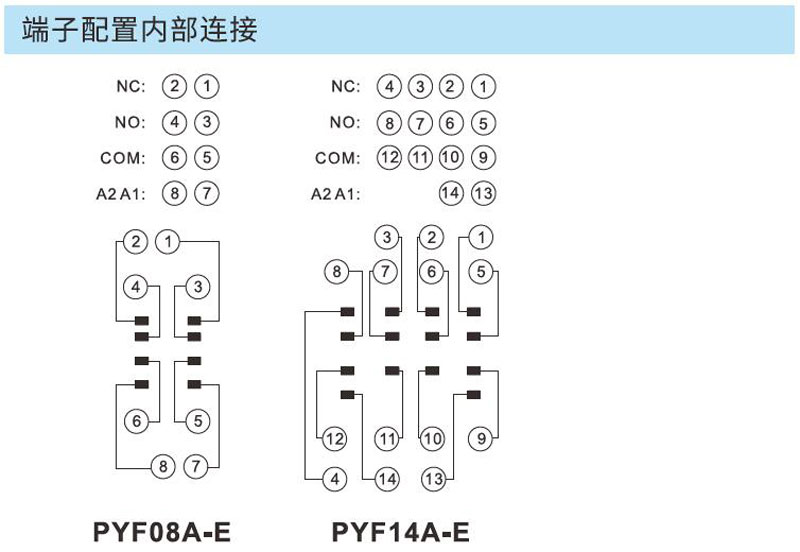 端子配置内部连接

NC: 2 1
NO: 4 3
COM: 6 5
A2 A1: 8 7

2 1
4 3
6 5
8 7

PYF08A-E

NC: 4 3 2 1
NO: 8 7 6 5
COM: 12 11 10 9
A2 A1: 14 13

3 2 1
8 7 6 5
12 11 10 9
4 14 13

PYF14A-E